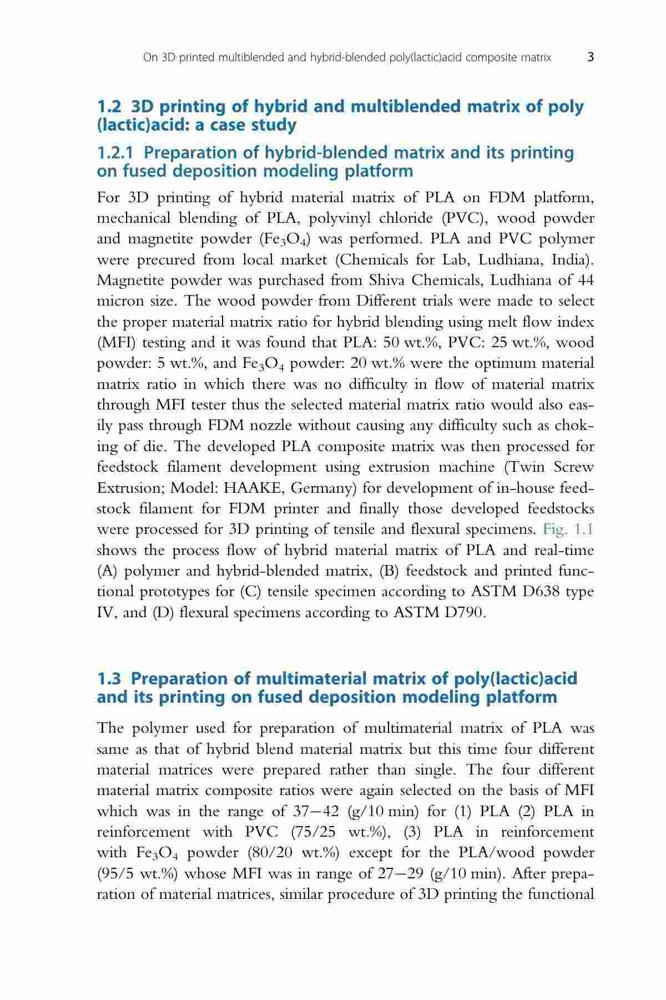 On 3D printed multiblended and hybrid-blended poly(lactic)acid composite matrix 3

1.2 3D printing of hybrid and multiblended matrix of poly (lactic)acid: a case study

1.2.1 Preparation of hybrid-blended matrix and its printing on fused deposition modeling platform

For 3D printing of hybrid material matrix of PLA on FDM platform, mechanical blending of PLA, polyvinyl chloride (PVC), wood powder and magnetite powder ($Fe_3O_4$) was performed. PLA and PVC polymer were precured from local market (Chemicals for Lab, Ludhiana, India). Magnetite powder was purchased from Shiva Chemicals, Ludhiana of 44 micron size. The wood powder from Different trials were made to select the proper material matrix ratio for hybrid blending using melt flow index (MFI) testing and it was found that PLA: 50 wt.%, PVC: 25 wt.%, wood powder: 5 wt.%, and $Fe_3O_4$ powder: 20 wt.% were the optimum material matrix ratio in which there was no difficulty in flow of material matrix through MFI tester thus the selected material matrix ratio would also easily pass through FDM nozzle without causing any difficulty such as choking of die. The developed PLA composite matrix was then processed for feedstock filament development using extrusion machine (Twin Screw Extrusion; Model: HAAKE, Germany) for development of in-house feedstock filament for FDM printer and finally those developed feedstocks were processed for 3D printing of tensile and flexural specimens. Fig. 1.1 shows the process flow of hybrid material matrix of PLA and real-time (A) polymer and hybrid-blended matrix, (B) feedstock and printed functional prototypes for (C) tensile specimen according to ASTM D638 type IV, and (D) flexural specimens according to ASTM D790.

1.3 Preparation of multimaterial matrix of poly(lactic)acid and its printing on fused deposition modeling platform

The polymer used for preparation of multimaterial matrix of PLA was same as that of hybrid blend material matrix but this time four different material matrices were prepared rather than single. The four different material matrix composite ratios were again selected on the basis of MFI which was in the range of 37−42 (g/10 min) for (1) PLA (2) PLA in reinforcement with PVC (75/25 wt.%), (3) PLA in reinforcement with $Fe_3O_4$ powder (80/20 wt.%) except for the PLA/wood powder (95/5 wt.%) whose MFI was in range of 27−29 (g/10 min). After preparation of material matrices, similar procedure of 3D printing the functional